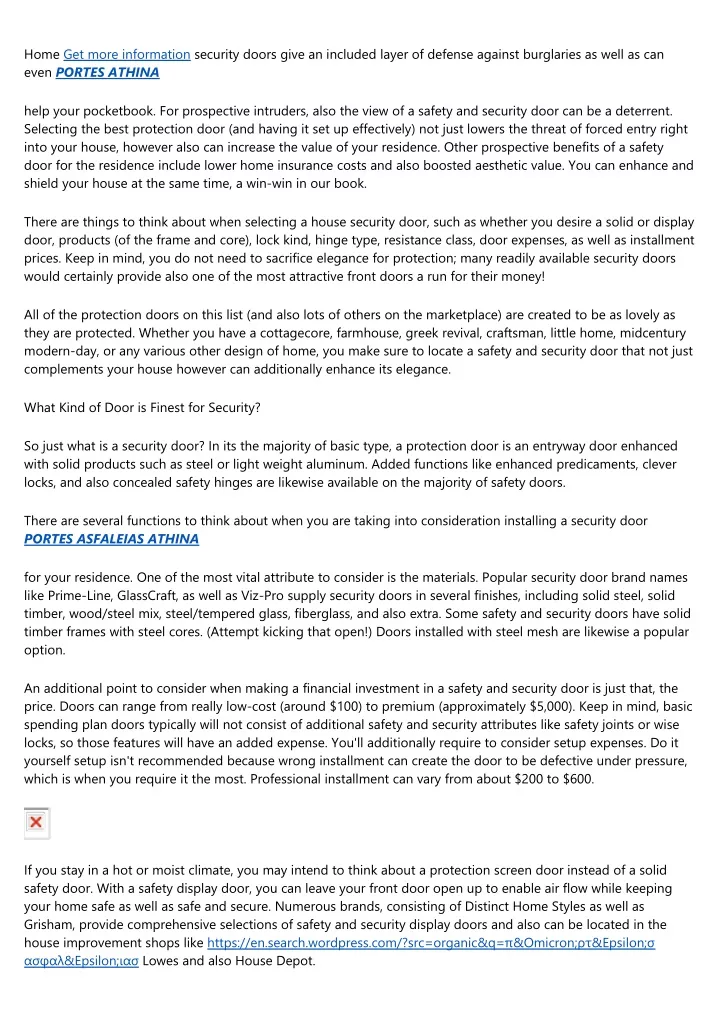 Home Get more information security doors give an included layer of defense against burglaries as well as can even PORTES ATHINA

help your pocketbook. For prospective intruders, also the view of a safety and security door can be a deterrent. Selecting the best protection door (and having it set up effectively) not just lowers the threat of forced entry right into your house, however also can increase the value of your residence. Other prospective benefits of a safety door for the residence include lower home insurance costs and also boosted aesthetic value. You can enhance and shield your house at the same time, a win-win in our book.

There are things to think about when selecting a house security door, such as whether you desire a solid or display door, products (of the frame and core), lock kind, hinge type, resistance class, door expenses, as well as installment prices. Keep in mind, you do not need to sacrifice elegance for protection; many readily available security doors would certainly provide also one of the most attractive front doors a run for their money!

All of the protection doors on this list (and also lots of others on the marketplace) are created to be as lovely as they are protected. Whether you have a cottagecore, farmhouse, greek revival, craftsman, little home, midcentury modern-day, or any various other design of home, you make sure to locate a safety and security door that not just complements your house however can additionally enhance its elegance.

What Kind of Door is Finest for Security?

So just what is a security door? In its the majority of basic type, a protection door is an entryway door enhanced with solid products such as steel or light weight aluminum. Added functions like enhanced predicaments, clever locks, and also concealed safety hinges are likewise available on the majority of safety doors.

There are several functions to think about when you are taking into consideration installing a security door PORTES ASFALEIAS ATHINA

for your residence. One of the most vital attribute to consider is the materials. Popular security door brand names like Prime-Line, GlassCraft, as well as Viz-Pro supply security doors in several finishes, including solid steel, solid timber, wood/steel mix, steel/tempered glass, fiberglass, and also extra. Some safety and security doors have solid timber frames with steel cores. (Attempt kicking that open!) Doors installed with steel mesh are likewise a popular option.

An additional point to consider when making a financial investment in a safety and security door is just that, the price. Doors can range from really low-cost (around $100) to premium (approximately $5,000). Keep in mind, basic spending plan doors typically will not consist of additional safety and security attributes like safety joints or wise locks, so those features will have an added expense. You'll additionally require to consider setup expenses. Do it yourself setup isn't recommended because wrong installment can create the door to be defective under pressure, which is when you require it the most. Professional installment can vary from about $200 to $600.

If you stay in a hot or moist climate, you may intend to think about a protection screen door instead of a solid safety door. With a safety display door, you can leave your front door open up to enable air flow while keeping your home safe as well as safe and secure. Numerous brands, consisting of Distinct Home Styles as well as Grisham, provide comprehensive selections of safety and security display doors and also can be located in the house improvement shops like https://en.search.wordpress.com/?src=organic&q=π&Omicron;ρτ&Epsilon;σ ασφαλ&Epsilon;ιασ Lowes and also House Depot.